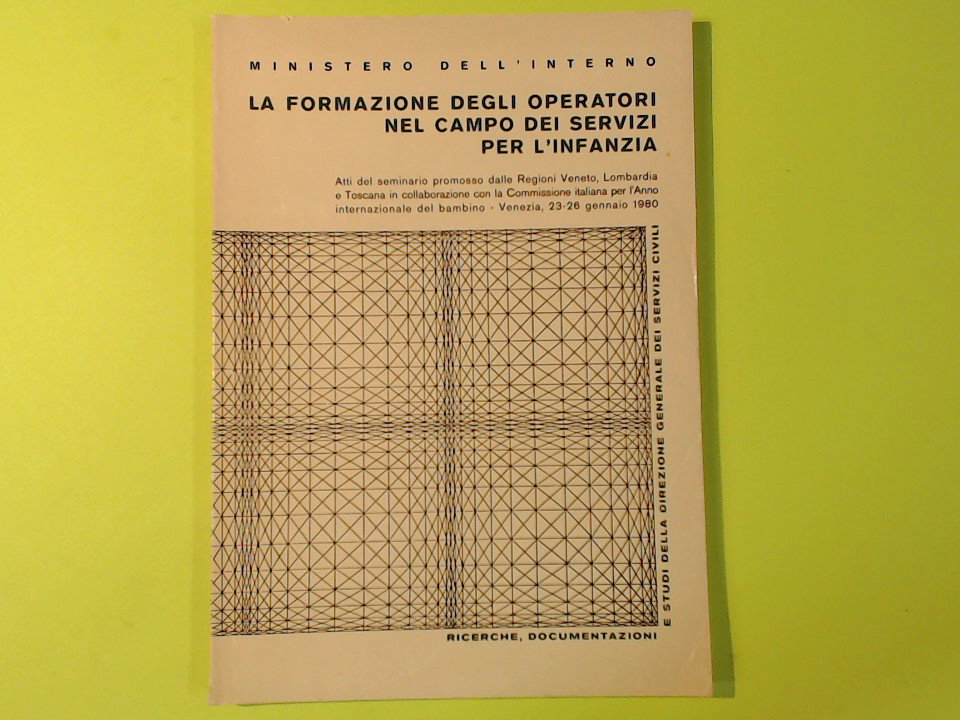 MINISTERO DELL'INTERNO

LA FORMAZIONE DEGLI OPERATORI
NEL CAMPO DEI SERVIZI
PER L'INFANZIA

Atti del seminario promosso dalle Regioni Veneto, Lombardia e Toscana in collaborazione con la Commissione italiana per l'Anno internazionale del bambino - Venezia, 23-26 gennaio 1980

RICERCHE, DOCUMENTAZIONI
E STUDI DELLA DIREZIONE GENERALE DEI SERVIZI CIVILI